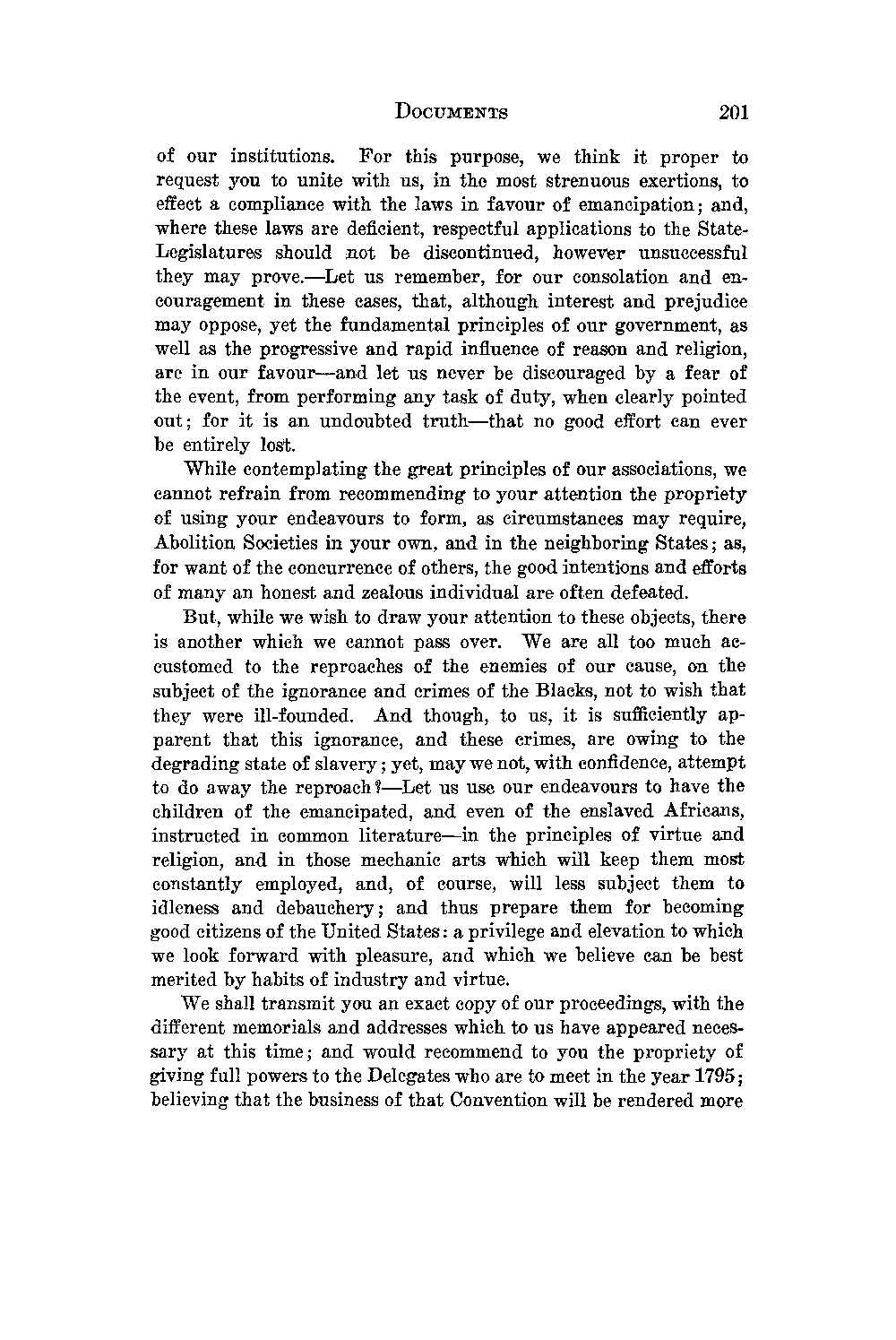 DOCUMENTS 201

of our institutions. For this purpose, we think it proper to request you to unite with us, in the most strenuous exertions, to effect a compliance with the laws in favour of emancipation; and, where these laws are deficient, respectful applications to the State-Legislatures should not be discontinued, however unsuccessful they may prove.—Let us remember, for our consolation and encouragement in these cases, that, although interest and prejudice may oppose, yet the fundamental principles of our government, as well as the progressive and rapid influence of reason and religion, are in our favour—and let us never be discouraged by a fear of the event, from performing any task of duty, when clearly pointed out; for it is an undoubted truth—that no good effort can ever be entirely lost.

While contemplating the great principles of our associations, we cannot refrain from recommending to your attention the propriety of using your endeavours to form, as circumstances may require, Abolition Societies in your own, and in the neighboring States; as, for want of the concurrence of others, the good intentions and efforts of many an honest and zealous individual are often defeated.

But, while we wish to draw your attention to these objects, there is another which we cannot pass over. We are all too much accustomed to the reproaches of the enemies of our cause, on the subject of the ignorance and crimes of the Blacks, not to wish that they were ill-founded. And though, to us, it is sufficiently apparent that this ignorance, and these crimes, are owing to the degrading state of slavery; yet, may we not, with confidence, attempt to do away the reproach?—Let us use our endeavours to have the children of the emancipated, and even of the enslaved Africans, instructed in common literature—in the principles of virtue and religion, and in those mechanic arts which will keep them most constantly employed, and, of course, will less subject them to idleness and debauchery; and thus prepare them for becoming good citizens of the United States: a privilege and elevation to which we look forward with pleasure, and which we believe can be best merited by habits of industry and virtue.

We shall transmit you an exact copy of our proceedings, with the different memorials and addresses which to us have appeared necessary at this time; and would recommend to you the propriety of giving full powers to the Delegates who are to meet in the year 1795; believing that the business of that Convention will be rendered more